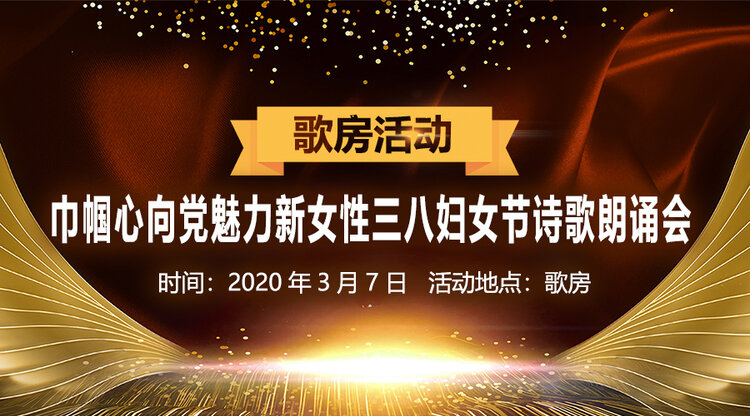 歌房活动

巾帼心向党魅力新女性三八妇女节诗歌朗诵会

时间：2020 年 3 月 7 日　活动地点：歌房